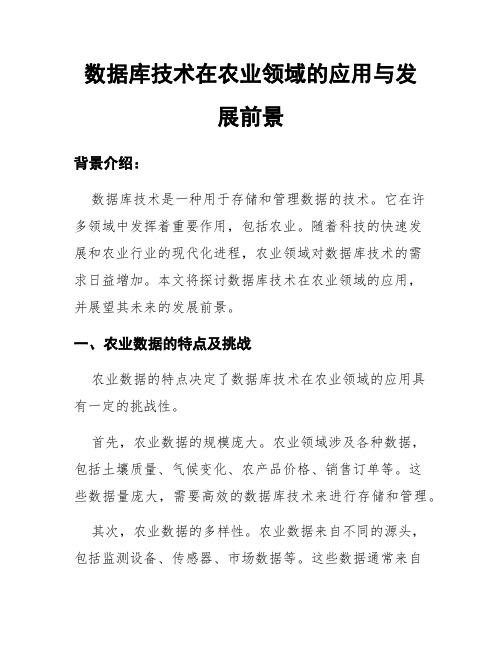 数据库技术在农业领域的应用与发展前景

背景介绍：

数据库技术是一种用于存储和管理数据的技术。它在许多领域中发挥着重要作用，包括农业。随着科技的快速发展和农业行业的现代化进程，农业领域对数据库技术的需求日益增加。本文将探讨数据库技术在农业领域的应用，并展望其未来的发展前景。

一、农业数据的特点及挑战

农业数据的特点决定了数据库技术在农业领域的应用具有一定的挑战性。

首先，农业数据的规模庞大。农业领域涉及各种数据，包括土壤质量、气候变化、农产品价格、销售订单等。这些数据量庞大，需要高效的数据库技术来进行存储和管理。

其次，农业数据的多样性。农业数据来自不同的源头，包括监测设备、传感器、市场数据等。这些数据通常来自